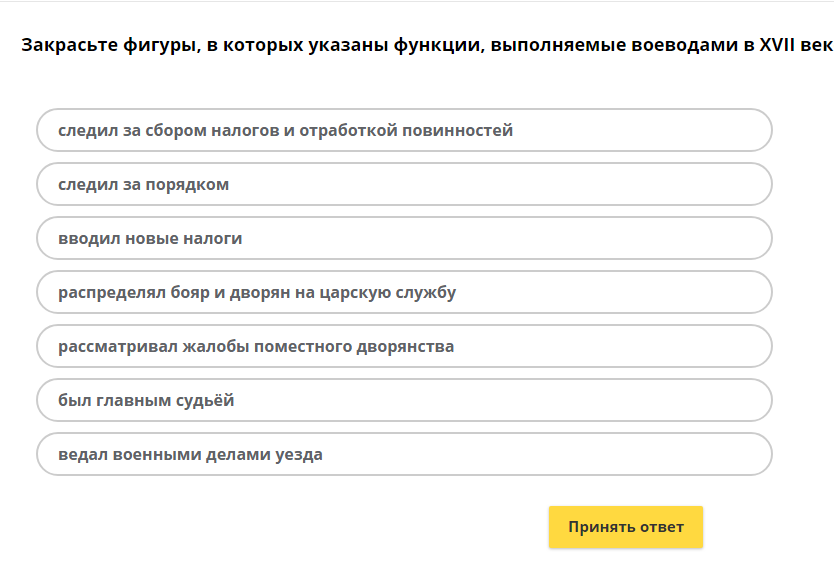 Закрасьте фигуры, в которых указаны функции, выполняемые воеводами в XVII век

следил за сбором налогов и отработкой повинностей

следил за порядком

вводил новые налоги

распределял бояр и дворян на царскую службу

рассматривал жалобы поместного дворянства

был главным судьёй

ведал военными делами уезда

Принять ответ